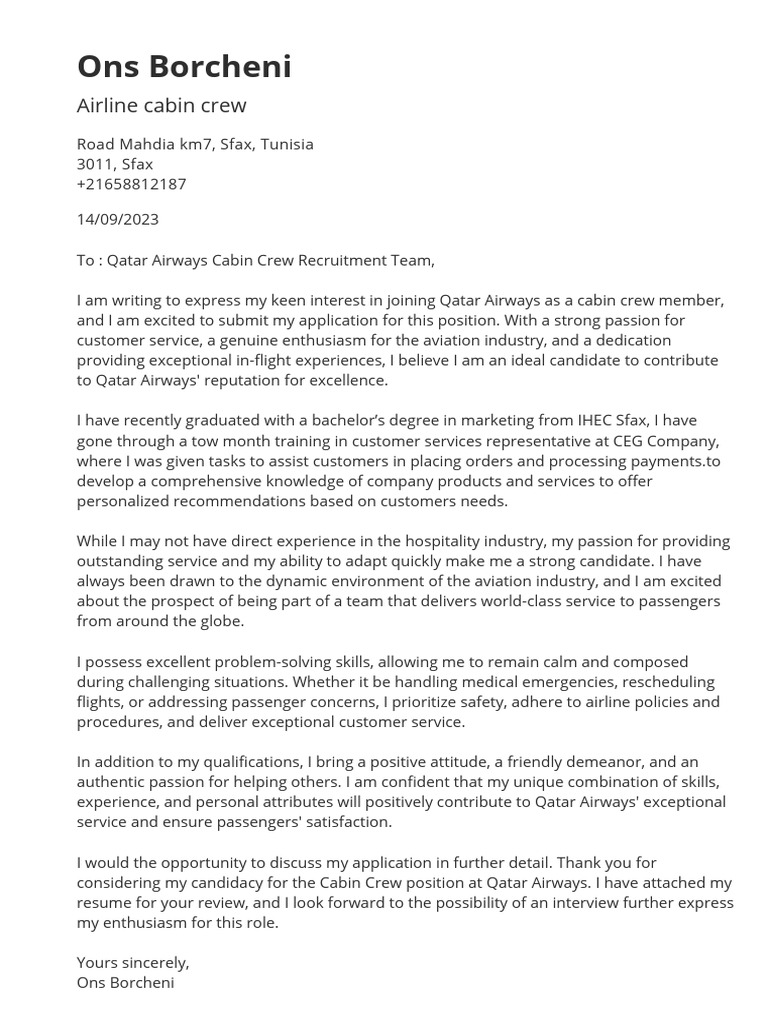 Ons Borcheni

Airline cabin crew

Road Mahdia km7, Sfax, Tunisia
3011, Sfax
+21658812187

14/09/2023

To : Qatar Airways Cabin Crew Recruitment Team,

I am writing to express my keen interest in joining Qatar Airways as a cabin crew member, and I am excited to submit my application for this position. With a strong passion for customer service, a genuine enthusiasm for the aviation industry, and a dedication providing exceptional in-flight experiences, I believe I am an ideal candidate to contribute to Qatar Airways' reputation for excellence.

I have recently graduated with a bachelor's degree in marketing from IHEC Sfax, I have gone through a tow month training in customer services representative at CEG Company, where I was given tasks to assist customers in placing orders and processing payments.to develop a comprehensive knowledge of company products and services to offer personalized recommendations based on customers needs.

While I may not have direct experience in the hospitality industry, my passion for providing outstanding service and my ability to adapt quickly make me a strong candidate. I have always been drawn to the dynamic environment of the aviation industry, and I am excited about the prospect of being part of a team that delivers world-class service to passengers from around the globe.

I possess excellent problem-solving skills, allowing me to remain calm and composed during challenging situations. Whether it be handling medical emergencies, rescheduling flights, or addressing passenger concerns, I prioritize safety, adhere to airline policies and procedures, and deliver exceptional customer service.

In addition to my qualifications, I bring a positive attitude, a friendly demeanor, and an authentic passion for helping others. I am confident that my unique combination of skills, experience, and personal attributes will positively contribute to Qatar Airways' exceptional service and ensure passengers' satisfaction.

I would the opportunity to discuss my application in further detail. Thank you for considering my candidacy for the Cabin Crew position at Qatar Airways. I have attached my resume for your review, and I look forward to the possibility of an interview further express my enthusiasm for this role.

Yours sincerely,
Ons Borcheni